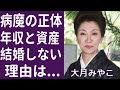 病魔の正体
年収と資産
結婚しない
理由は…

大月みやこ